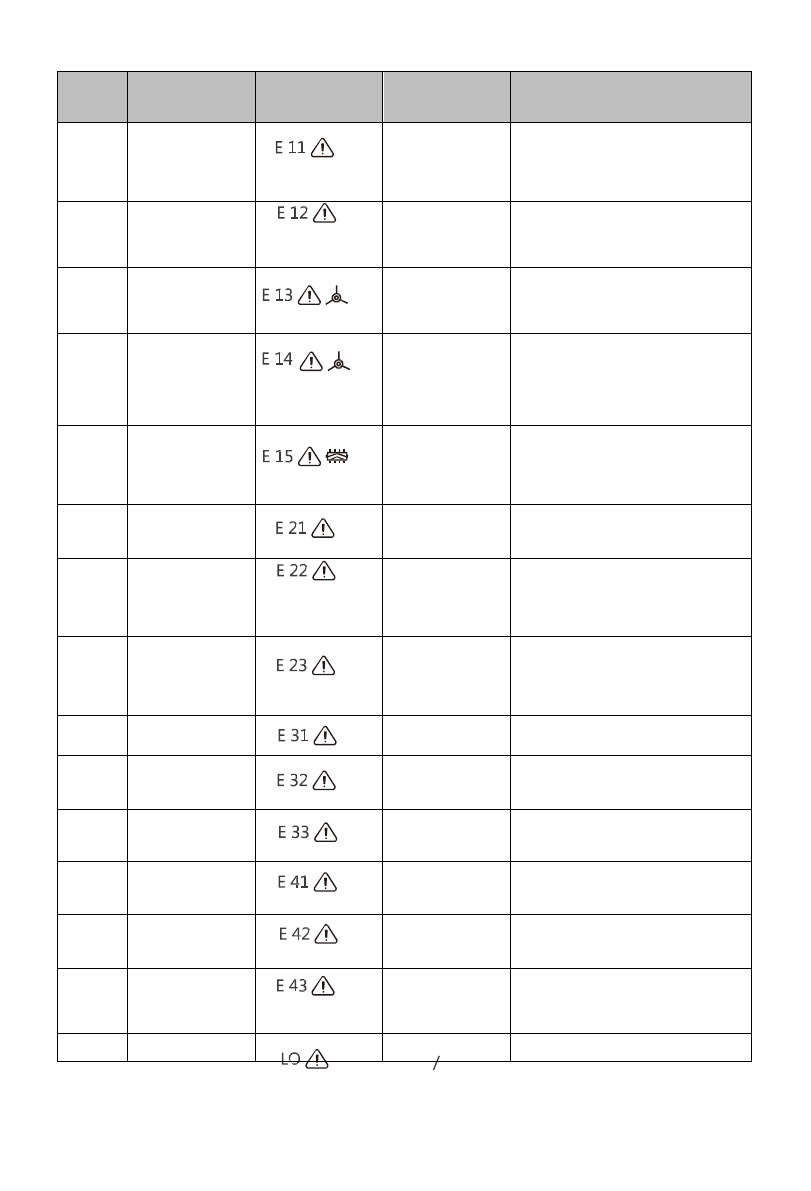 |  |  |  |  |  |
|---|---|---|---|---|
|  |  | E 11 |  |  |
|  |  | E 12 |  |  |
|  |  | E 13 |  |  |
|  |  | E 14 |  |  |
|  |  | E 15 |  |  |
|  |  | E 21 |  |  |
|  |  | E 22 |  |  |
|  |  | E 23 |  |  |
|  |  | E 31 |  |  |
|  |  | E 32 |  |  |
|  |  | E 33 |  |  |
|  |  | E 41 |  |  |
|  |  | E 42 |  |  |
|  |  | E 43 |  |  |
|  |  | LO | / |  |